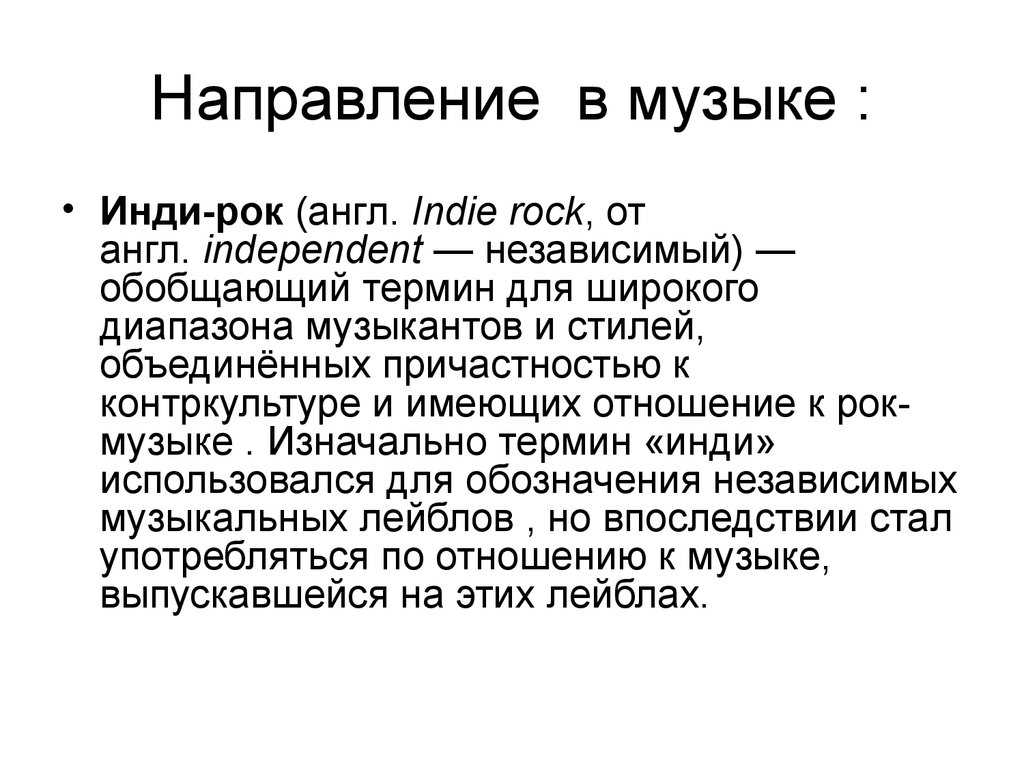 Направление в музыке :

• Инди-рок (англ. Indie rock, от англ. independent — независимый) — обобщающий термин для широкого диапазона музыкантов и стилей, объединённых причастностью к контркультуре и имеющих отношение к рок-музыке . Изначально термин «инди» использовался для обозначения независимых музыкальных лейблов , но впоследствии стал употребляться по отношению к музыке, выпускавшейся на этих лейблах.